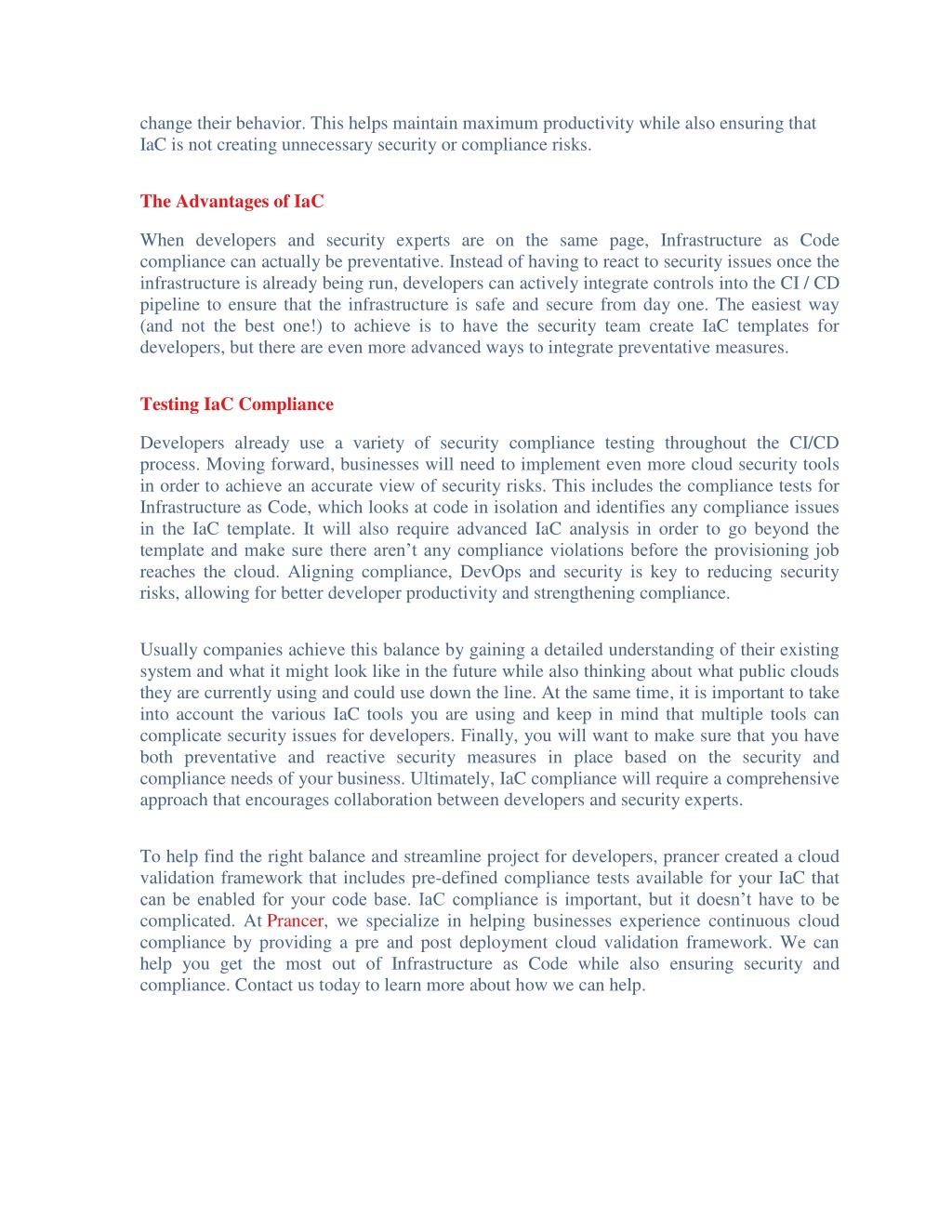 change their behavior. This helps maintain maximum productivity while also ensuring that IaC is not creating unnecessary security or compliance risks.

The Advantages of IaC

When developers and security experts are on the same page, Infrastructure as Code compliance can actually be preventative. Instead of having to react to security issues once the infrastructure is already being run, developers can actively integrate controls into the CI / CD pipeline to ensure that the infrastructure is safe and secure from day one. The easiest way (and not the best one!) to achieve is to have the security team create IaC templates for developers, but there are even more advanced ways to integrate preventative measures.

Testing IaC Compliance

Developers already use a variety of security compliance testing throughout the CI/CD process. Moving forward, businesses will need to implement even more cloud security tools in order to achieve an accurate view of security risks. This includes the compliance tests for Infrastructure as Code, which looks at code in isolation and identifies any compliance issues in the IaC template. It will also require advanced IaC analysis in order to go beyond the template and make sure there aren't any compliance violations before the provisioning job reaches the cloud. Aligning compliance, DevOps and security is key to reducing security risks, allowing for better developer productivity and strengthening compliance.

Usually companies achieve this balance by gaining a detailed understanding of their existing system and what it might look like in the future while also thinking about what public clouds they are currently using and could use down the line. At the same time, it is important to take into account the various IaC tools you are using and keep in mind that multiple tools can complicate security issues for developers. Finally, you will want to make sure that you have both preventative and reactive security measures in place based on the security and compliance needs of your business. Ultimately, IaC compliance will require a comprehensive approach that encourages collaboration between developers and security experts.

To help find the right balance and streamline project for developers, prancer created a cloud validation framework that includes pre-defined compliance tests available for your IaC that can be enabled for your code base. IaC compliance is important, but it doesn't have to be complicated. At Prancer, we specialize in helping businesses experience continuous cloud compliance by providing a pre and post deployment cloud validation framework. We can help you get the most out of Infrastructure as Code while also ensuring security and compliance. Contact us today to learn more about how we can help.